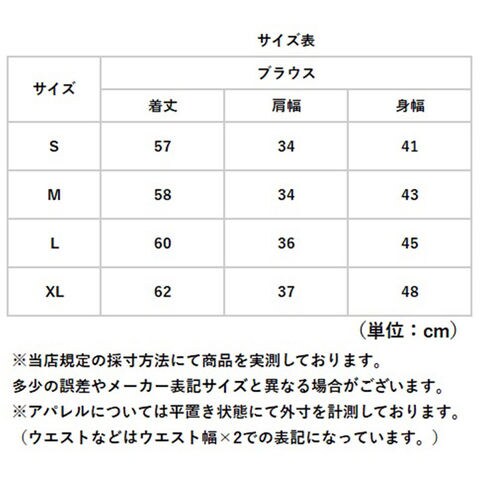 サイズ表

| サイズ | ブラウス | | |
|---|---|---|---|
| | 着丈 | 肩幅 | 身幅 |
| S | 57 | 34 | 41 |
| M | 58 | 34 | 43 |
| L | 60 | 36 | 45 |
| XL | 62 | 37 | 48 |

（単位：cm）

※当店規定の採寸方法にて商品を実測しております。
多少の誤差やメーカー表記サイズと異なる場合がございます。
※アパレルについては平置き状態にて外寸を計測しております。
（ウエストなどはウエスト幅×2での表記になっています。）